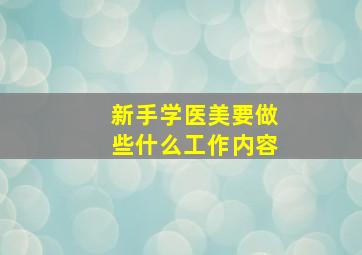 新手学医美要做些什么工作内容